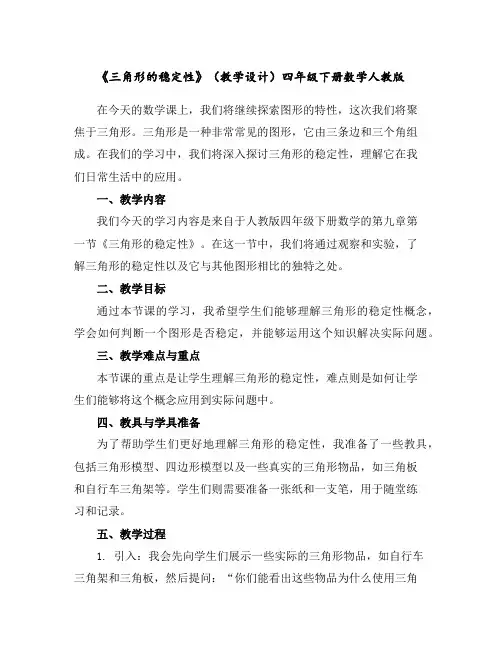 《三角形的稳定性》（教学设计）四年级下册数学人教版

在今天的数学课上，我们将继续探索图形的特性，这次我们将聚焦于三角形。三角形是一种非常常见的图形，它由三条边和三个角组成。在我们的学习中，我们将深入探讨三角形的稳定性，理解它在我们日常生活中的应用。

一、教学内容

我们今天的学习内容是来自于人教版四年级下册数学的第九章第一节《三角形的稳定性》。在这一节中，我们将通过观察和实验，了解三角形的稳定性以及它与其他图形相比的独特之处。

二、教学目标

通过本节课的学习，我希望学生们能够理解三角形的稳定性概念，学会如何判断一个图形是否稳定，并能够运用这个知识解决实际问题。

三、教学难点与重点

本节课的重点是让学生理解三角形的稳定性，难点则是如何让学生们能够将这个概念应用到实际问题中。

四、教具与学具准备

为了帮助学生们更好地理解三角形的稳定性，我准备了一些教具，包括三角形模型、四边形模型以及一些真实的三角形物品，如三角板和自行车三角架等。学生们则需要准备一张纸和一支笔，用于随堂练习和记录。

五、教学过程

1. 引入：我会先向学生们展示一些实际的三角形物品，如自行车三角架和三角板，然后提问：“你们能看出这些物品为什么使用三角